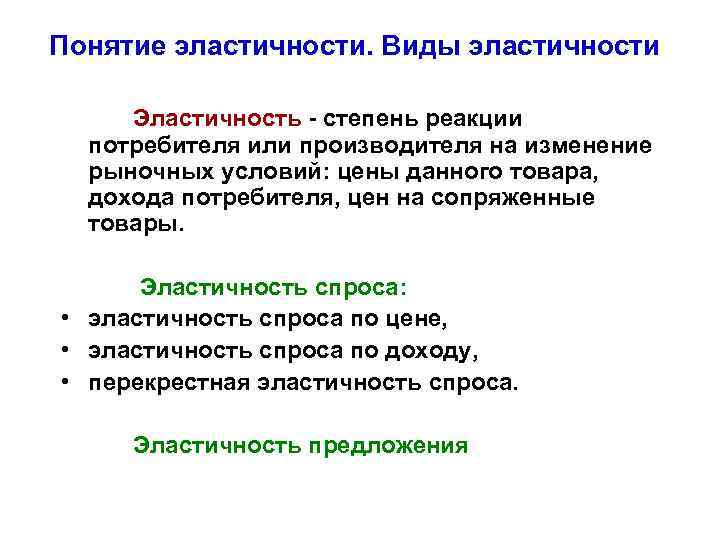 Понятие эластичности. Виды эластичности

Эластичность - степень реакции потребителя или производителя на изменение рыночных условий: цены данного товара, дохода потребителя, цен на сопряженные товары.

Эластичность спроса:

• эластичность спроса по цене,
• эластичность спроса по доходу,
• перекрестная эластичность спроса.

Эластичность предложения